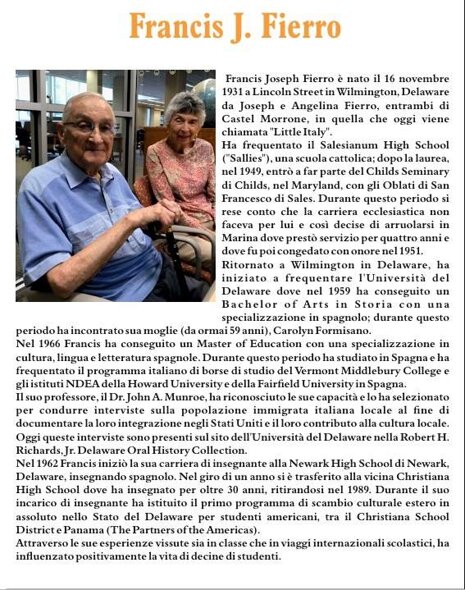 Francis J. Fierro

Francis Joseph Fierro è nato il 16 novembre 1931 a Lincoln Street in Wilmington, Delaware da Joseph e Angelina Fierro, entrambi di Castel Morrone, in quella che oggi viene chiamata "Little Italy".
Ha frequentato il Salesianum High School ("Sallies"), una scuola cattolica; dopo la laurea, nel 1949, entrò a far parte del Childs Seminary di Childs, nel Maryland, con gli Oblati di San Francesco di Sales. Durante questo periodo si rese conto che la carriera ecclesiastica non faceva per lui e così decise di arruolarsi in Marina dove prestò servizio per quattro anni e dove fu poi congedato con onore nel 1951.
Ritornato a Wilmington in Delaware, ha iniziato a frequentare l'Università del Delaware dove nel 1959 ha conseguito un Bachelor of Arts in Storia con una specializzazione in spagnolo; durante questo periodo ha incontrato sua moglie (da ormai 59 anni), Carolyn Formisano.
Nel 1966 Francis ha conseguito un Master of Education con una specializzazione in cultura, lingua e letteratura spagnole. Durante questo periodo ha studiato in Spagna e ha frequentato il programma italiano di borse di studio del Vermont Middlebury College e gli istituti NDEA della Howard University e della Fairfield University in Spagna.
Il suo professore, il Dr. John A. Munroe, ha riconosciuto le sue capacità e lo ha selezionato per condurre interviste sulla popolazione immigrata italiana locale al fine di documentare la loro integrazione negli Stati Uniti e il loro contributo alla cultura locale. Oggi queste interviste sono presenti sul sito dell'Università del Delaware nella Robert H. Richards, Jr. Delaware Oral History Collection.
Nel 1962 Francis iniziò la sua carriera di insegnante alla Newark High School di Newark, Delaware, insegnando spagnolo. Nel giro di un anno si è trasferito alla vicina Christiana High School dove ha insegnato per oltre 30 anni, ritirandosi nel 1989. Durante il suo incarico di insegnante ha istituito il primo programma di scambio culturale estero in assoluto nello Stato del Delaware per studenti americani, tra il Christiana School District e Panama (The Partners of the Americas).
Attraverso le sue esperienze vissute sia in classe che in viaggi internazionali scolastici, ha influenzato positivamente la vita di decine di studenti.